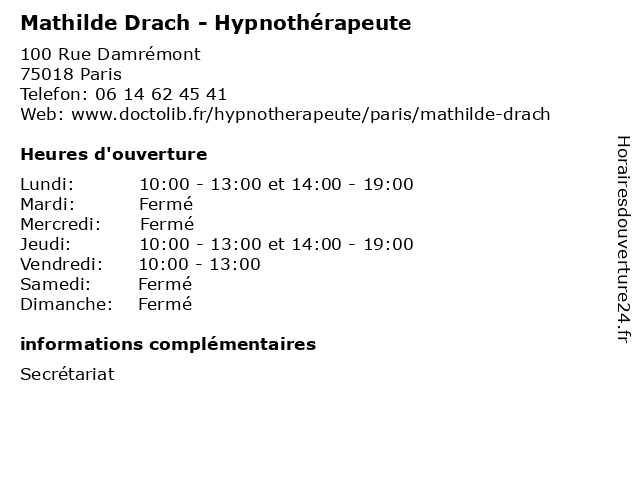 Mathilde Drach - Hypnothérapeute

100 Rue Damrémont
75018 Paris
Telefon: 06 14 62 45 41
Web: www.doctolib.fr/hypnotherapeute/paris/mathilde-drach

Heures d'ouverture

| Lundi: | 10:00 - 13:00 et 14:00 - 19:00 |
|---|---|
| Mardi: | Fermé |
| Mercredi: | Fermé |
| Jeudi: | 10:00 - 13:00 et 14:00 - 19:00 |
| Vendredi: | 10:00 - 13:00 |
| Samedi: | Fermé |
| Dimanche: | Fermé |

informations complémentaires

Secrétariat

Horairesdouverture24.fr